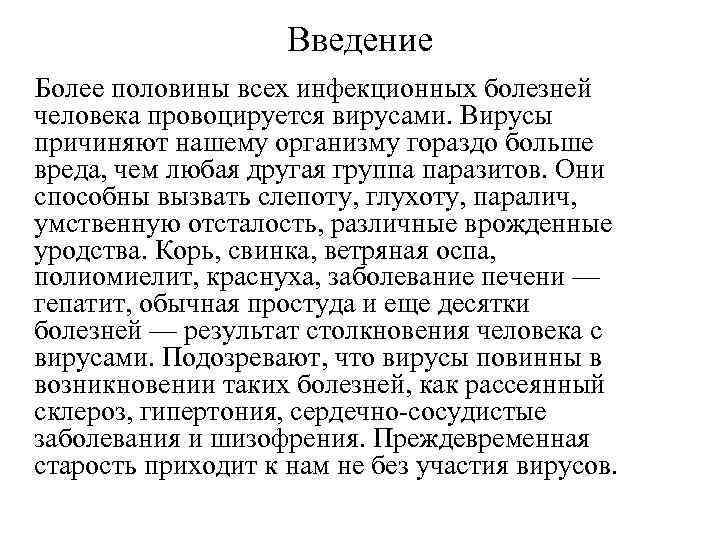 Введение

Более половины всех инфекционных болезней человека провоцируется вирусами. Вирусы причиняют нашему организму гораздо больше вреда, чем любая другая группа паразитов. Они способны вызвать слепоту, глухоту, паралич, умственную отсталость, различные врожденные уродства. Корь, свинка, ветряная оспа, полиомиелит, краснуха, заболевание печени — гепатит, обычная простуда и еще десятки болезней — результат столкновения человека с вирусами. Подозревают, что вирусы повинны в возникновении таких болезней, как рассеянный склероз, гипертония, сердечно-сосудистые заболевания и шизофрения. Преждевременная старость приходит к нам не без участия вирусов.